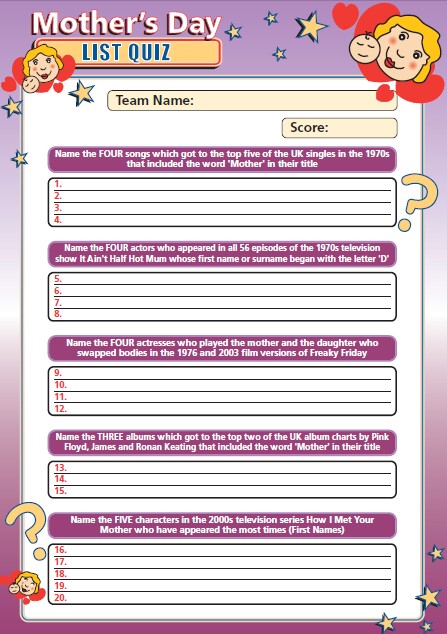 Mother's Day
LIST QUIZ

Team Name:

Score:

Name the FOUR songs which got to the top five of the UK singles in the 1970s that included the word 'Mother' in their title

1.
2.
3.
4.

Name the FOUR actors who appeared in all 56 episodes of the 1970s television show It Ain't Half Hot Mum whose first name or surname began with the letter 'D'

5.
6.
7.
8.

Name the FOUR actresses who played the mother and the daughter who swapped bodies in the 1976 and 2003 film versions of Freaky Friday

9.
10.
11.
12.

Name the THREE albums which got to the top two of the UK album charts by Pink Floyd, James and Ronan Keating that included the word 'Mother' in their title

13.
14.
15.

Name the FIVE characters in the 2000s television series How I Met Your Mother who have appeared the most times (First Names)

16.
17.
18.
19.
20.